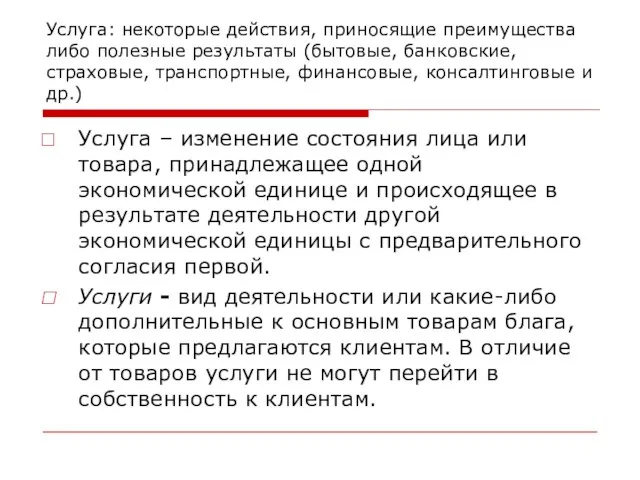 Услуга: некоторые действия, приносящие преимущества либо полезные результаты (бытовые, банковские, страховые, транспортные, финансовые, консалтинговые и др.)

Услуга – изменение состояния лица или товара, принадлежащее одной экономической единице и происходящее в результате деятельности другой экономической единицы с предварительного согласия первой.

Услуги - вид деятельности или какие-либо дополнительные к основным товарам блага, которые предлагаются клиентам. В отличие от товаров услуги не могут перейти в собственность к клиентам.